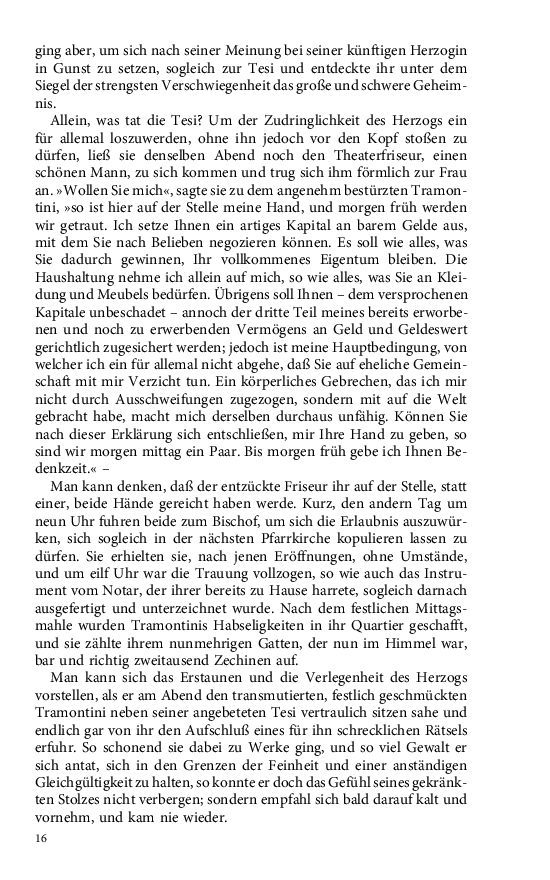 ging aber, um sich nach seiner Meinung bei seiner künftigen Herzogin in Gunst zu setzen, sogleich zur Tesi und entdeckte ihr unter dem Siegel der strengsten Verschwiegenheit das große und schwere Geheimnis.

Allein, was tat die Tesi? Um der Zudringlichkeit des Herzogs ein für allemal loszuwerden, ohne ihn jedoch vor den Kopf stoßen zu dürfen, ließ sie denselben Abend noch den Theaterfriseur, einen schönen Mann, zu sich kommen und trug sich ihm förmlich zur Frau an. »Wollen Sie mich«, sagte sie zu dem angenehm bestürzten Tramontini, »so ist hier auf der Stelle meine Hand, und morgen früh werden wir getraut. Ich setze Ihnen ein artiges Kapital an barem Gelde aus, mit dem Sie nach Belieben negozieren können. Es soll wie alles, was Sie dadurch gewinnen, Ihr vollkommenes Eigentum bleiben. Die Haushaltung nehme ich allein auf mich, so wie alles, was Sie an Kleidung und Meubels bedürfen. Übrigens soll Ihnen – dem versprochenen Kapitale unbeschadet – annoch der dritte Teil meines bereits erworbenen und noch zu erwerbenden Vermögens an Geld und Geldeswert gerichtlich zugesichert werden; jedoch ist meine Hauptbedingung, von welcher ich ein für allemal nicht abgehe, daß Sie auf eheliche Gemeinschaft mit mir Verzicht tun. Ein körperliches Gebrechen, das ich mir nicht durch Ausschweifungen zugezogen, sondern mit auf die Welt gebracht habe, macht mich derselben durchaus unfähig. Können Sie nach dieser Erklärung sich entschließen, mir Ihre Hand zu geben, so sind wir morgen mittag ein Paar. Bis morgen früh gebe ich Ihnen Bedenkzeit.« –

Man kann denken, daß der entzückte Friseur ihr auf der Stelle, statt einer, beide Hände gereicht haben werde. Kurz, den andern Tag um neun Uhr fuhren beide zum Bischof, um sich die Erlaubnis auszuwürken, sich sogleich in der nächsten Pfarrkirche kopulieren lassen zu dürfen. Sie erhielten sie, nach jenen Eröffnungen, ohne Umstände, und um eilf Uhr war die Trauung vollzogen, so wie auch das Instrument vom Notar, der ihrer bereits zu Hause harrete, sogleich darnach ausgefertigt und unterzeichnet wurde. Nach dem festlichen Mittagsmahle wurden Tramontinis Habseligkeiten in ihr Quartier geschafft, und sie zählte ihrem nunmehrigen Gatten, der nun im Himmel war, bar und richtig zweitausend Zechinen auf.

Man kann sich das Erstaunen und die Verlegenheit des Herzogs vorstellen, als er am Abend den transmutierten, festlich geschmückten Tramontini neben seiner angebeteten Tesi vertraulich sitzen sahe und endlich gar von ihr den Aufschluß eines für ihn schrecklichen Rätsels erfuhr. So schonend sie dabei zu Werke ging, und so viel Gewalt er sich antat, sich in den Grenzen der Feinheit und einer anständigen Gleichgültigkeit zu halten, so konnte er doch das Gefühl seines gekränkten Stolzes nicht verbergen; sondern empfahl sich bald darauf kalt und vornehm, und kam nie wieder.

16